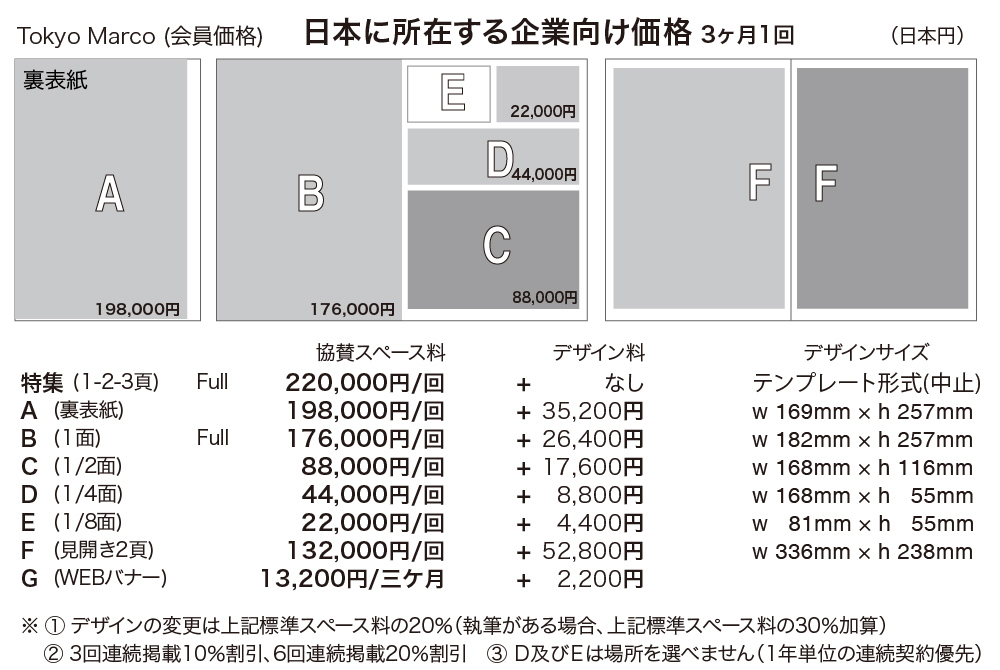 Tokyo Marco (会員価格) 日本に所在する企業向け価格 3ヶ月1回 (日本円)

裏表紙

A

198,000円

B

176,000円

E

22,000円

D

44,000円

C

88,000円

F

F

|  |  | 協賛スペース料 |  | デザイン料 | デザインサイズ |
|---|---|---|---|---|---|
| 特集 (1-2-3頁) | Full | 220,000円/回 | + | なし | テンプレート形式(中止) |
| A (裏表紙) |  | 198,000円/回 | + | 35,200円 | w 169mm × h 257mm |
| B (1面) | Full | 176,000円/回 | + | 26,400円 | w 182mm × h 257mm |
| C (1/2面) |  | 88,000円/回 | + | 17,600円 | w 168mm × h 116mm |
| D (1/4面) |  | 44,000円/回 | + | 8,800円 | w 168mm × h 55mm |
| E (1/8面) |  | 22,000円/回 | + | 4,400円 | w 81mm × h 55mm |
| F (見開き2頁) |  | 132,000円/回 | + | 52,800円 | w 336mm × h 238mm |
| G (WEBバナー) |  | 13,200円/三ケ月 | + | 2,200円 |  |

※ ① デザインの変更は上記標準スペース料の20%(執筆がある場合、上記標準スペース料の30%加算)
② 3回連続掲載10%割引、6回連続掲載20%割引 ③ D及びEは場所を選べません(1年単位の連続契約優先)